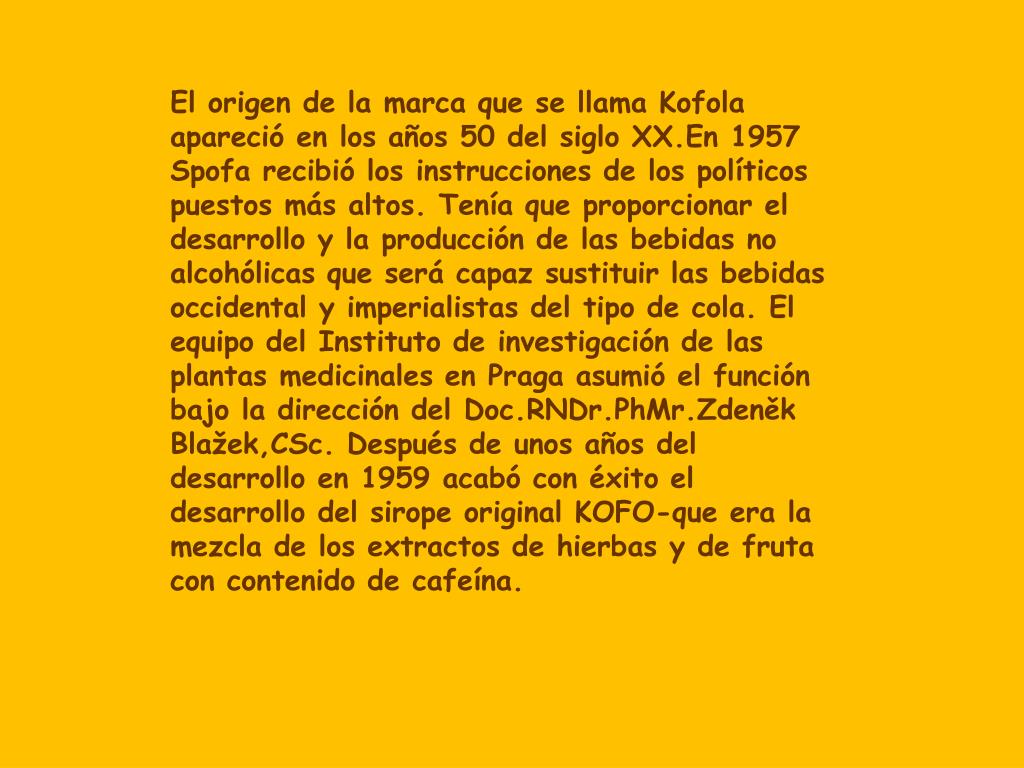 El origen de la marca que se llama Kofola apareció en los años 50 del siglo XX.En 1957 Spofa recibió los instrucciones de los políticos puestos más altos. Tenía que proporcionar el desarrollo y la producción de las bebidas no alcohólicas que será capaz sustituir las bebidas occidental y imperialistas del tipo de cola. El equipo del Instituto de investigación de las plantas medicinales en Praga asumió el función bajo la dirección del Doc.RNDr.PhMr.Zdeněk Blažek,CSc. Después de unos años del desarrollo en 1959 acabó con éxito el desarrollo del sirope original KOFO-que era la mezcla de los extractos de hierbas y de fruta con contenido de cafeína.